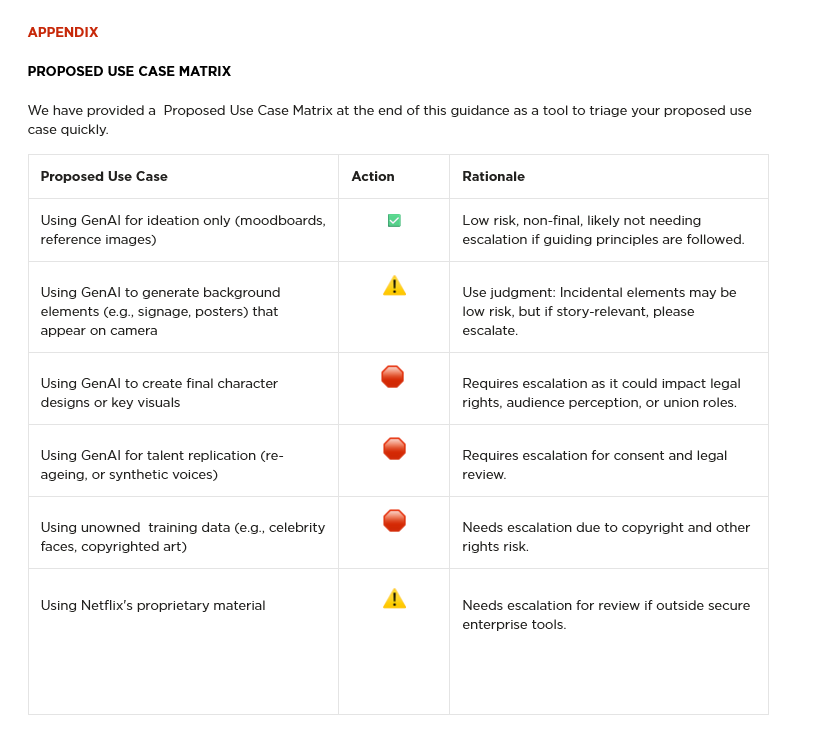 APPENDIX

PROPOSED USE CASE MATRIX

We have provided a Proposed Use Case Matrix at the end of this guidance as a tool to triage your proposed use case quickly.

| Proposed Use Case | Action | Rationale |
|---|---|---|
| Using GenAI for ideation only (moodboards, reference images) | ✅ | Low risk, non-final, likely not needing escalation if guiding principles are followed. |
| Using GenAI to generate background elements (e.g., signage, posters) that appear on camera | ⚠️ | Use judgment: Incidental elements may be low risk, but if story-relevant, please escalate. |
| Using GenAI to create final character designs or key visuals | 🛑 | Requires escalation as it could impact legal rights, audience perception, or union roles. |
| Using GenAI for talent replication (re-ageing, or synthetic voices) | 🛑 | Requires escalation for consent and legal review. |
| Using unowned training data (e.g., celebrity faces, copyrighted art) | 🛑 | Needs escalation due to copyright and other rights risk. |
| Using Netflix's proprietary material | ⚠️ | Needs escalation for review if outside secure enterprise tools. |